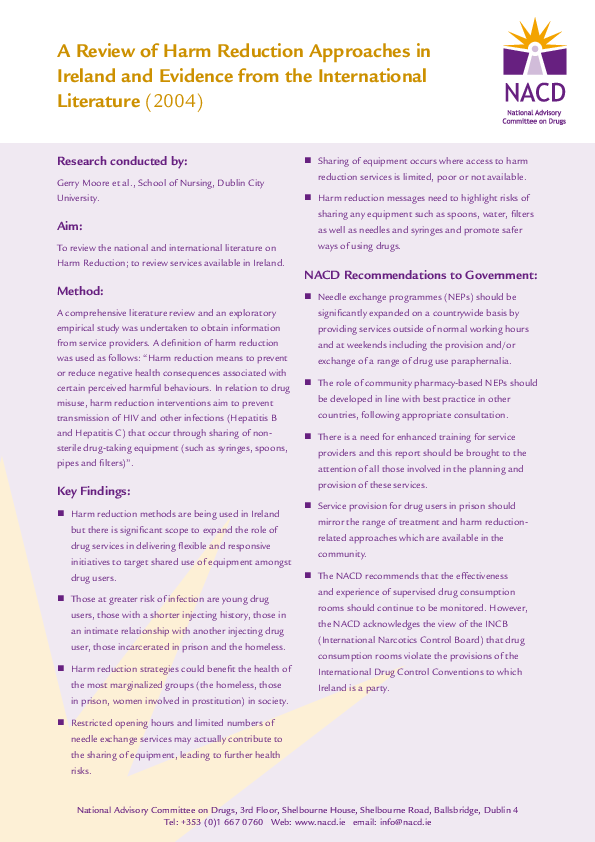 A Review of Harm Reduction Approaches in Ireland and Evidence from the International Literature (2004)

NACD
National Advisory Committee on Drugs

Research conducted by:

Gerry Moore et al., School of Nursing, Dublin City University.

Aim:

To review the national and international literature on Harm Reduction; to review services available in Ireland.

Method:

A comprehensive literature review and an exploratory empirical study was undertaken to obtain information from service providers. A definition of harm reduction was used as follows: "Harm reduction means to prevent or reduce negative health consequences associated with certain perceived harmful behaviours. In relation to drug misuse, harm reduction interventions aim to prevent transmission of HIV and other infections (Hepatitis B and Hepatitis C) that occur through sharing of non-sterile drug-taking equipment (such as syringes, spoons, pipes and filters)".

Key Findings:

■ Harm reduction methods are being used in Ireland but there is significant scope to expand the role of drug services in delivering flexible and responsive initiatives to target shared use of equipment amongst drug users.

■ Those at greater risk of infection are young drug users, those with a shorter injecting history, those in an intimate relationship with another injecting drug user, those incarcerated in prison and the homeless.

■ Harm reduction strategies could benefit the health of the most marginalized groups (the homeless, those in prison, women involved in prostitution) in society.

■ Restricted opening hours and limited numbers of needle exchange services may actually contribute to the sharing of equipment, leading to further health risks.

■ Sharing of equipment occurs where access to harm reduction services is limited, poor or not available.

■ Harm reduction messages need to highlight risks of sharing any equipment such as spoons, water, filters as well as needles and syringes and promote safer ways of using drugs.

NACD Recommendations to Government:

■ Needle exchange programmes (NEPs) should be significantly expanded on a countrywide basis by providing services outside of normal working hours and at weekends including the provision and/or exchange of a range of drug use paraphernalia.

■ The role of community pharmacy-based NEPs should be developed in line with best practice in other countries, following appropriate consultation.

■ There is a need for enhanced training for service providers and this report should be brought to the attention of all those involved in the planning and provision of these services.

■ Service provision for drug users in prison should mirror the range of treatment and harm reduction-related approaches which are available in the community.

■ The NACD recommends that the effectiveness and experience of supervised drug consumption rooms should continue to be monitored. However, the NACD acknowledges the view of the INCB (International Narcotics Control Board) that drug consumption rooms violate the provisions of the International Drug Control Conventions to which Ireland is a party.

National Advisory Committee on Drugs, 3rd Floor, Shelbourne House, Shelbourne Road, Ballsbridge, Dublin 4
Tel: +353 (0)1 667 0760 Web: www.nacd.ie email: info@nacd.ie